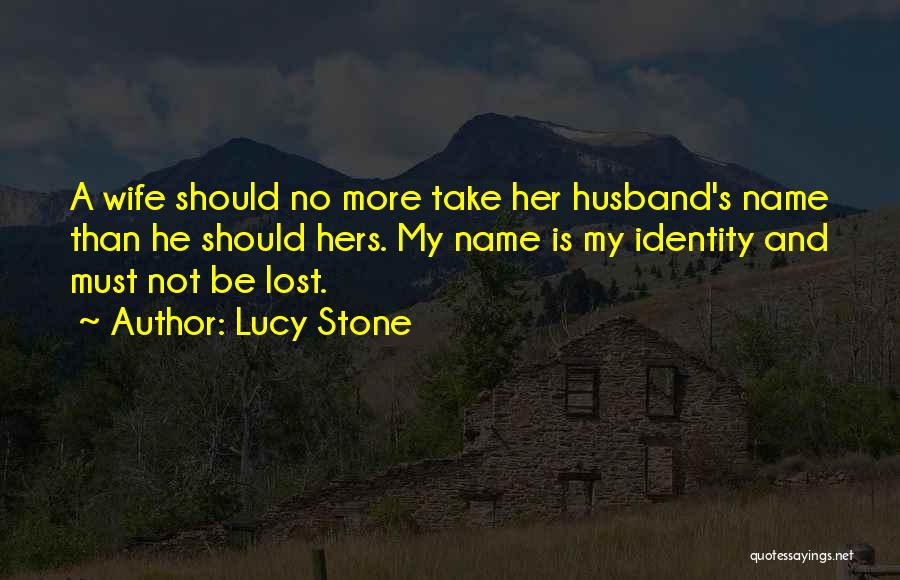 A wife should no more take her husband's name than he should hers. My name is my identity and must not be lost.

~ Author: Lucy Stone

quotessayings.net